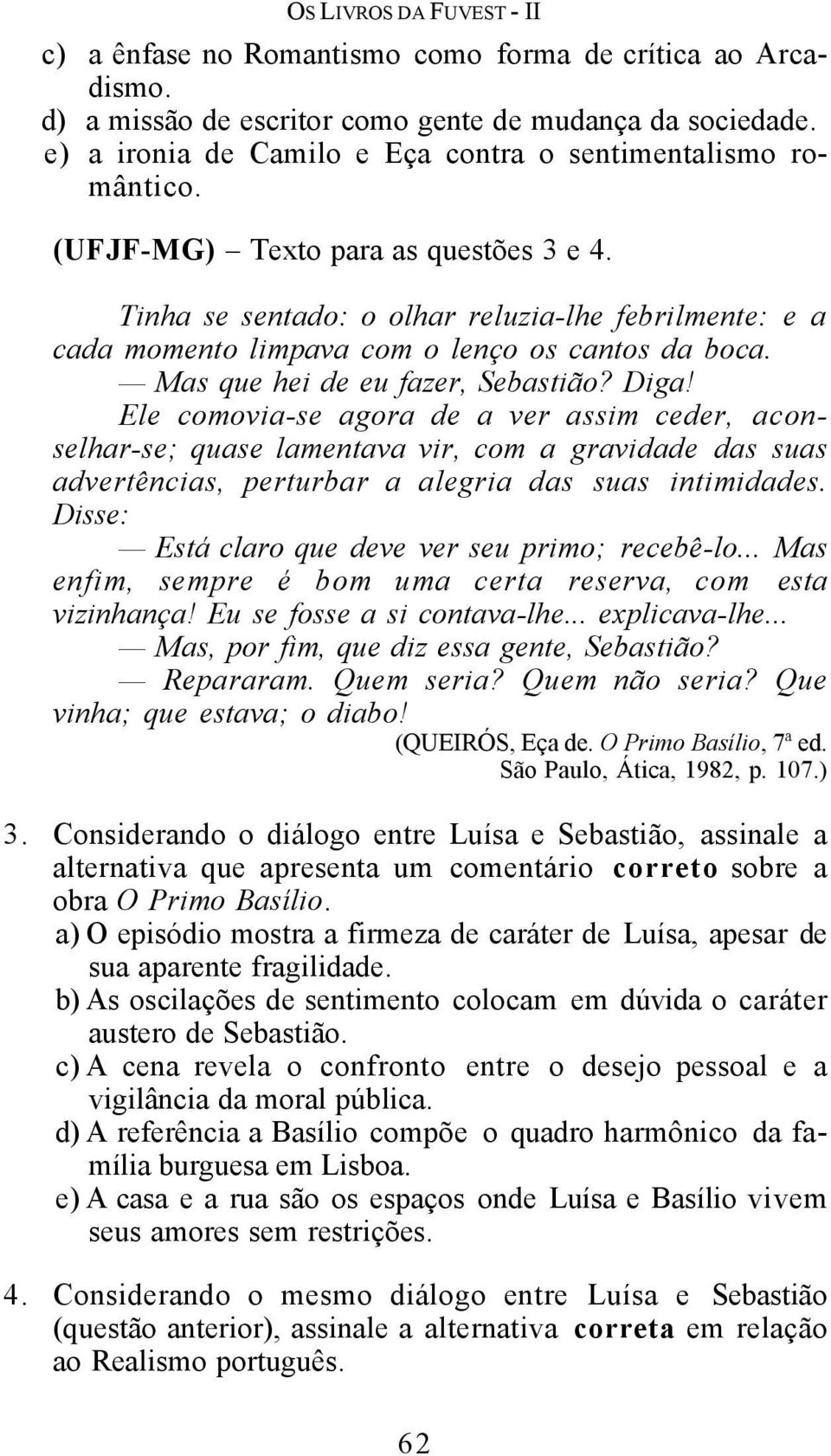 OS LIVROS DA FUVEST - II

c) a ênfase no Romantismo como forma de crítica ao Arcadismo.
d) a missão de escritor como gente de mudança da sociedade.
e) a ironia de Camilo e Eça contra o sentimentalismo romântico.

(UFJF-MG) – Texto para as questões 3 e 4.

Tinha se sentado: o olhar reluzia-lhe febrilmente: e a cada momento limpava com o lenço os cantos da boca.
— Mas que hei de eu fazer, Sebastião? Diga!
Ele comovia-se agora de a ver assim ceder, aconselhar-se; quase lamentava vir, com a gravidade das suas advertências, perturbar a alegria das suas intimidades. Disse:
— Está claro que deve ver seu primo; recebê-lo... Mas enfim, sempre é bom uma certa reserva, com esta vizinhança! Eu se fosse a si contava-lhe... explicava-lhe...
— Mas, por fim, que diz essa gente, Sebastião?
— Repararam. Quem seria? Quem não seria? Que vinha; que estava; o diabo!

(QUEIRÓS, Eça de. O Primo Basílio, 7ª ed. São Paulo, Ática, 1982, p. 107.)

3. Considerando o diálogo entre Luísa e Sebastião, assinale a alternativa que apresenta um comentário correto sobre a obra O Primo Basílio.
a) O episódio mostra a firmeza de caráter de Luísa, apesar de sua aparente fragilidade.
b) As oscilações de sentimento colocam em dúvida o caráter austero de Sebastião.
c) A cena revela o confronto entre o desejo pessoal e a vigilância da moral pública.
d) A referência a Basílio compõe o quadro harmônico da família burguesa em Lisboa.
e) A casa e a rua são os espaços onde Luísa e Basílio vivem seus amores sem restrições.

4. Considerando o mesmo diálogo entre Luísa e Sebastião (questão anterior), assinale a alternativa correta em relação ao Realismo português.

62